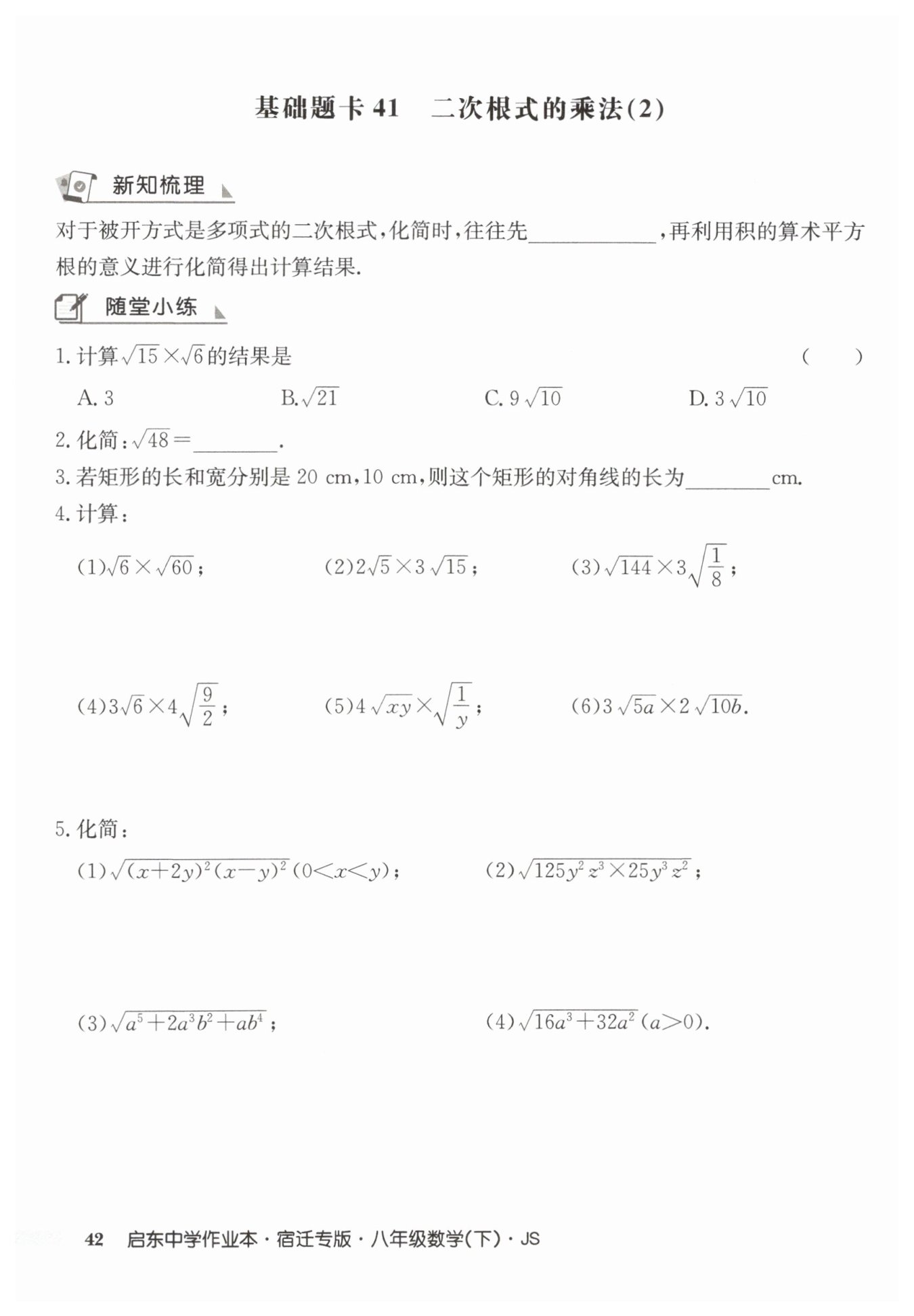 基础题卡41 二次根式的乘法(2)

新知梳理

对于被开方式是多项式的二次根式,化简时,往往先____,再利用积的算术平方根的意义进行化简得出计算结果.

随堂小练

1.计算$\sqrt{15}\times\sqrt{6}$的结果是 ( )

A.3 B.$\sqrt{21}$ C.$9\sqrt{10}$ D.$3\sqrt{10}$

2.化简:$\sqrt{48}=$____.

3.若矩形的长和宽分别是20 cm,10 cm,则这个矩形的对角线的长为____cm.

4.计算:

(1)$\sqrt{6}\times\sqrt{60}$; (2)$2\sqrt{5}\times3\sqrt{15}$; (3)$\sqrt{144}\times3\sqrt{\frac{1}{8}}$;

(4)$3\sqrt{6}\times4\sqrt{\frac{9}{2}}$; (5)$4\sqrt{xy}\times\sqrt{\frac{1}{y}}$; (6)$3\sqrt{5a}\times2\sqrt{10b}$.

5.化简:

(1)$\sqrt{(x+2y)^2(x-y)^2}(0<x<y)$; (2)$\sqrt{125y^2z^3\times25y^3z^2}$;

(3)$\sqrt{a^5+2a^3b^2+ab^4}$; (4)$\sqrt{16a^3+32a^2}(a>0)$.

42 启东中学作业本·宿迁专版·八年级数学(下)·JS